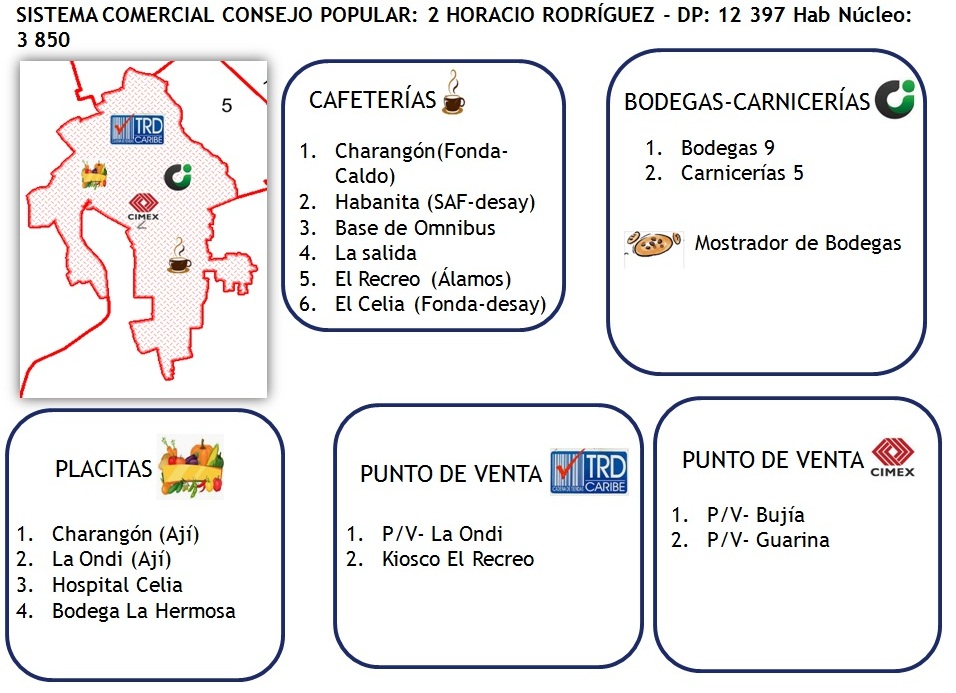 SISTEMA COMERCIAL CONSEJO POPULAR: 2 HORACIO RODRÍGUEZ - DP: 12 397 Hab Núcleo: 3 850

5

TRD CARIBE

CIMEX

CAFETERÍAS

1. Charangón(Fonda-Caldo)
2. Habanita (SAF-desay)
3. Base de Omnibus
4. La salida
5. El Recreo (Álamos)
6. El Celia (Fonda-desay)

BODEGAS-CARNICERÍAS

1. Bodegas 9
2. Carnicerías 5

Mostrador de Bodegas

PLACITAS

1. Charangón (Ají)
2. La Ondi (Ají)
3. Hospital Celia
4. Bodega La Hermosa

PUNTO DE VENTA TRD CARIBE

1. P/V- La Ondi
2. Kiosco El Recreo

PUNTO DE VENTA CIMEX

1. P/V- Bujía
2. P/V- Guarina